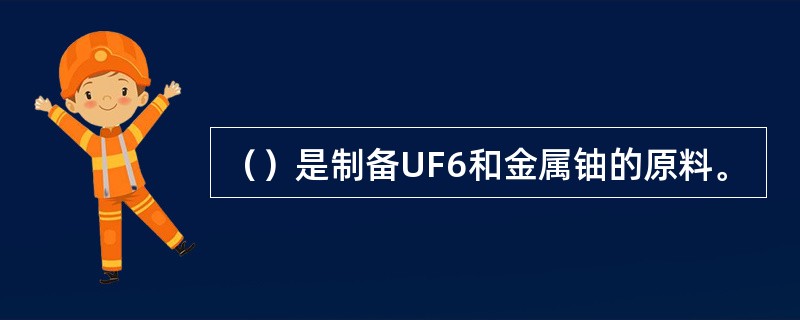 （）是制备UF6和金属铀的原料。